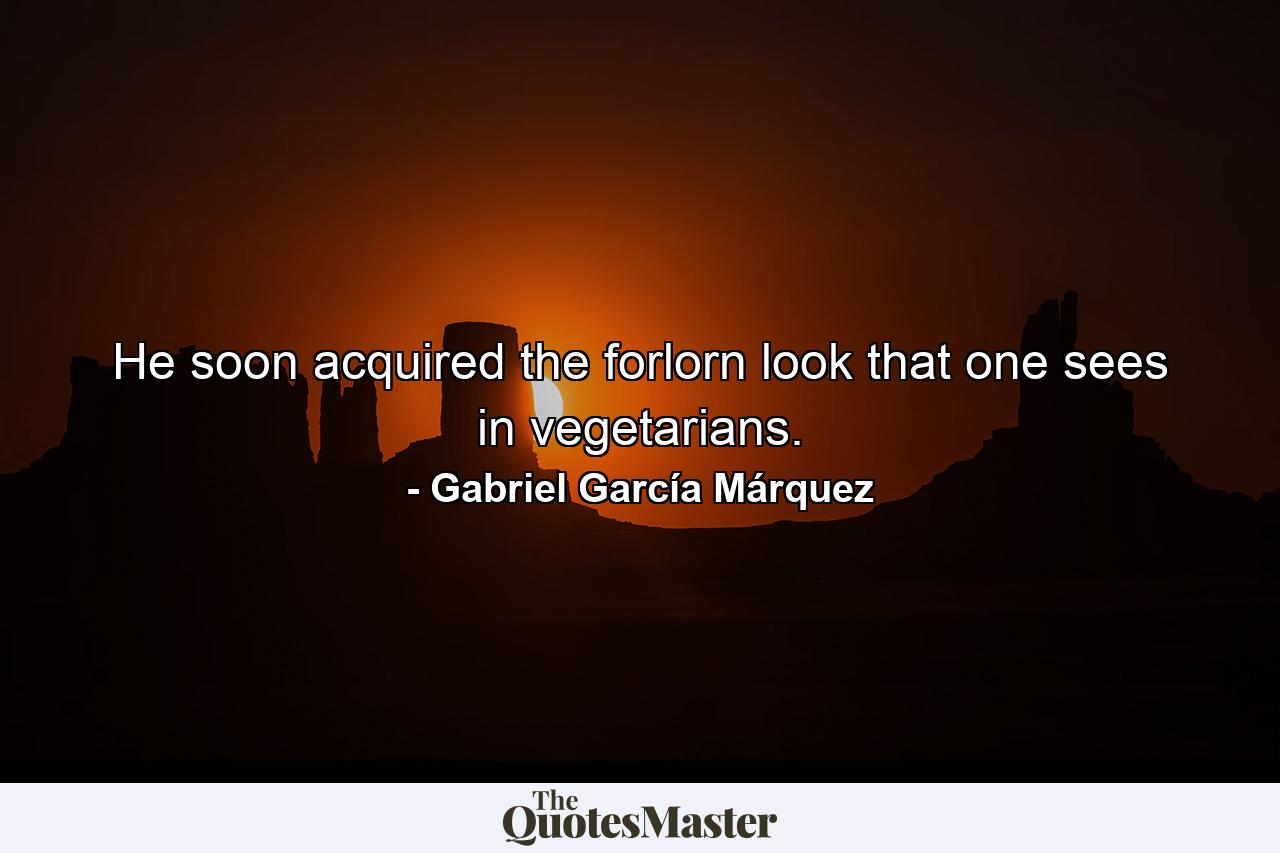 He soon acquired the forlorn look that one sees in vegetarians.

- Gabriel García Márquez

The QuotesMaster